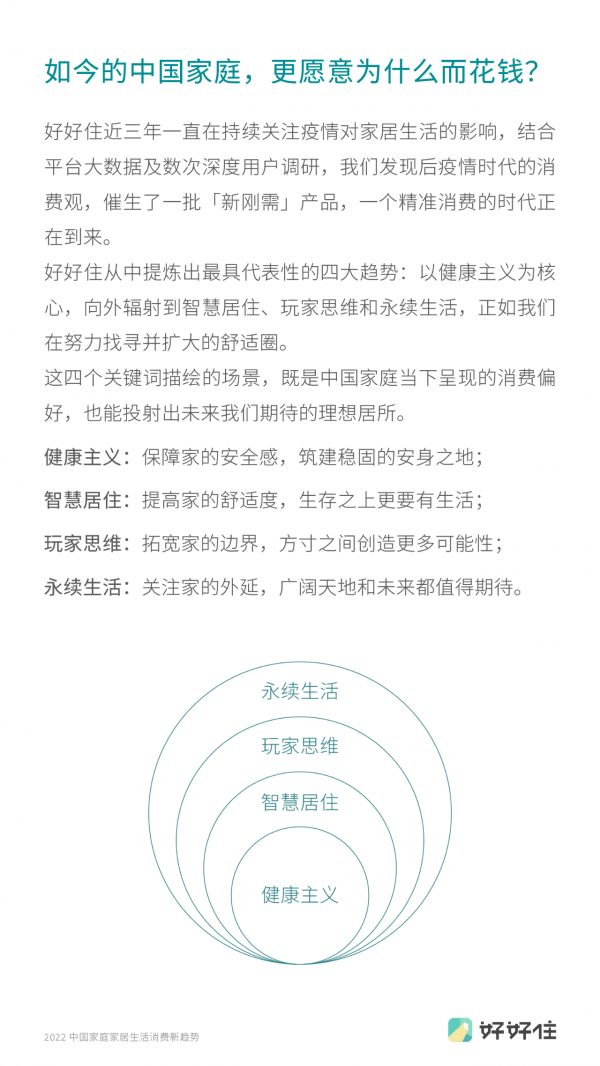 如今的中国家庭，更愿意为什么而花钱?

好好住近三年一直在持续关注疫情对家居生活的影响，结合平台大数据及数次深度用户调研，我们发现后疫情时代的消费观，催生了一批「新刚需」产品，一个精准消费的时代正在到来。
好好住从中提炼出最具代表性的四大趋势：以健康主义为核心，向外辐射到智慧居住、玩家思维和永续生活，正如我们在努力找寻并扩大的舒适圈。
这四个关键词描绘的场景，既是中国家庭当下呈现的消费偏好，也能投射出未来我们期待的理想居所。

健康主义：保障家的安全感，筑建稳固的安身之地；

智慧居住：提高家的舒适度，生存之上更要有生活；

玩家思维：拓宽家的边界，方寸之间创造更多可能性；

永续生活：关注家的外延，广阔天地和未来都值得期待。

永续生活
玩家思维
智慧居住
健康主义

2022 中国家庭家居生活消费新趋势

好好住